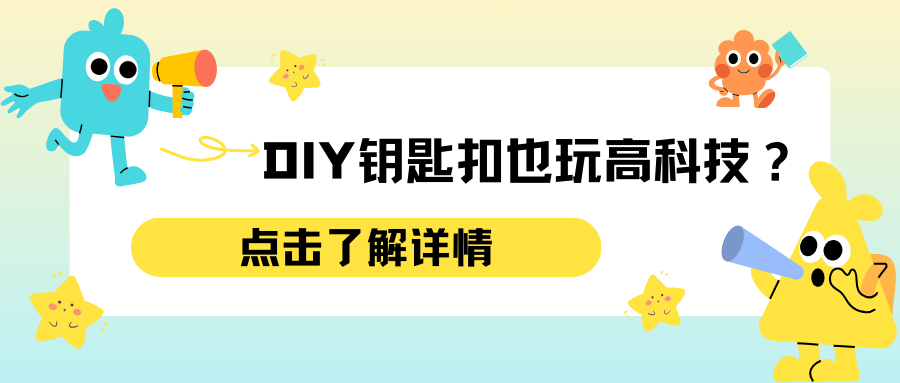 DIY钥匙扣也玩高科技？

点击了解详情